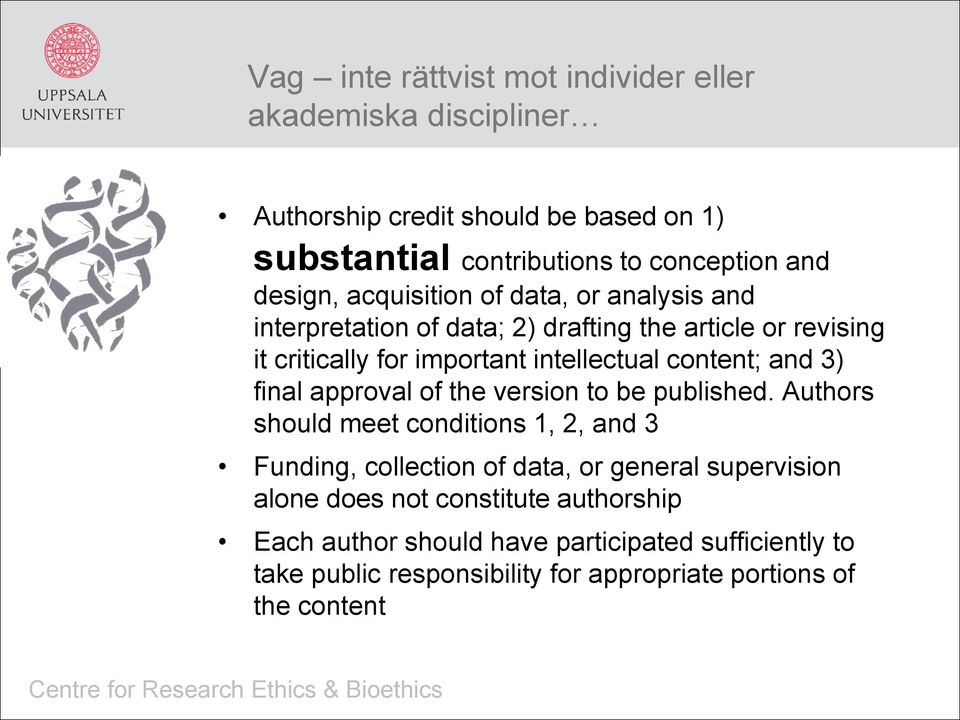 UPPSALA UNIVERSITET

Vag – inte rättvist mot individer eller akademiska discipliner…

• Authorship credit should be based on 1) substantial contributions to conception and design, acquisition of data, or analysis and interpretation of data; 2) drafting the article or revising it critically for important intellectual content; and 3) final approval of the version to be published. Authors should meet conditions 1, 2, and 3

• Funding, collection of data, or general supervision alone does not constitute authorship

• Each author should have participated sufficiently to take public responsibility for appropriate portions of the content

Centre for Research Ethics & Bioethics